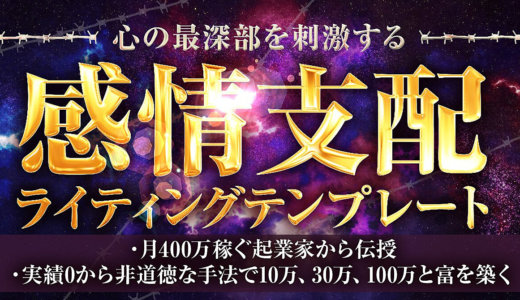 心の最深部を刺激する

感情支配

ライティングテンプレート

・月400万稼ぐ起業家から伝授
・実績0から非道徳な手法で10万、30万、100万と富を築く